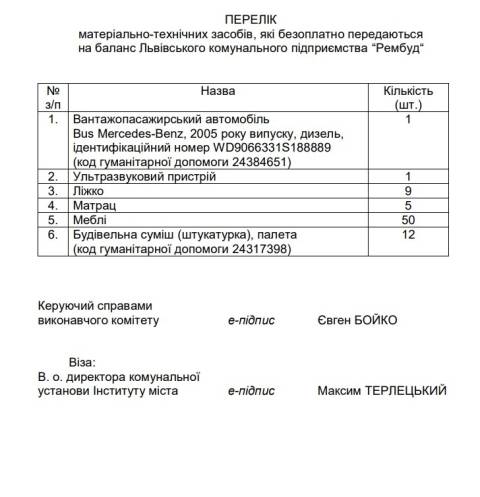 ПЕРЕЛІК
матеріально-технічних засобів, які безоплатно передаються на баланс Львівського комунального підприємства “Рембуд“

| № з/п | Назва | Кількість (шт.) |
|---|---|---|
| 1. | Вантажопасажирський автомобіль Bus Mercedes-Benz, 2005 року випуску, дизель, ідентифікаційний номер WD9066331S188889 (код гуманітарної допомоги 24384651) | 1 |
| 2. | Ультразвуковий пристрій | 1 |
| 3. | Ліжко | 9 |
| 4. | Матрац | 5 |
| 5. | Меблі | 50 |
| 6. | Будівельна суміш (штукатурка), палета (код гуманітарної допомоги 24317398) | 12 |

Керуючий справами виконавчого комітету е-підпис Євген БОЙКО

Віза:
В. о. директора комунальної установи Інституту міста е-підпис Максим ТЕРЛЕЦЬКИЙ